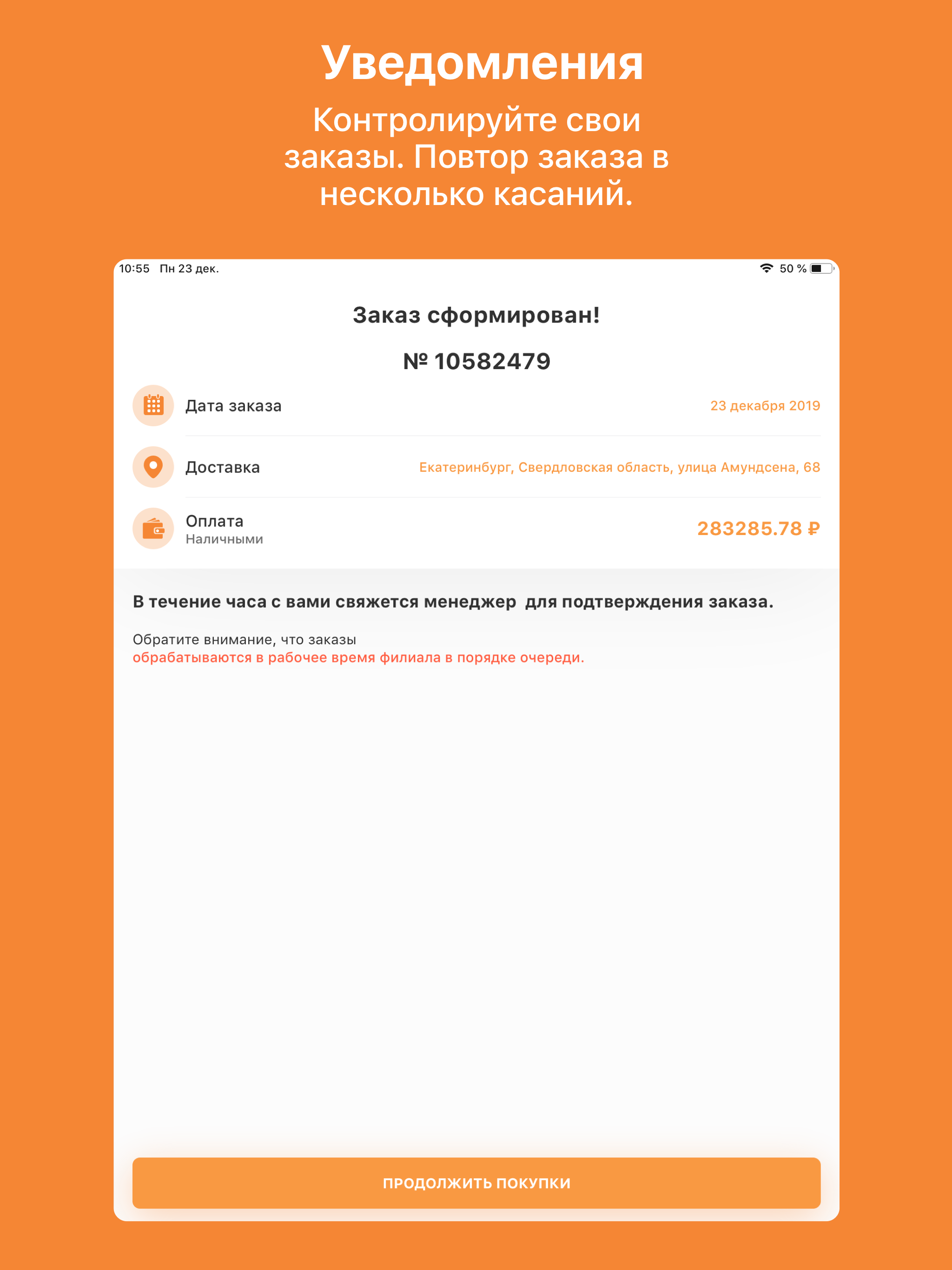 Уведомления

Контролируйте свои заказы. Повтор заказа в несколько касаний.

10:55 Пн 23 дек.

50 %

Заказ сформирован!

№ 10582479

Дата заказа

23 декабря 2019

Доставка

Екатеринбург, Свердловская область, улица Амундсена, 68

Оплата
Наличными

283285.78 ₽

В течение часа с вами свяжется менеджер для подтверждения заказа.

Обратите внимание, что заказы обрабатываются в рабочее время филиала в порядке очереди.

ПРОДОЛЖИТЬ ПОКУПКИ